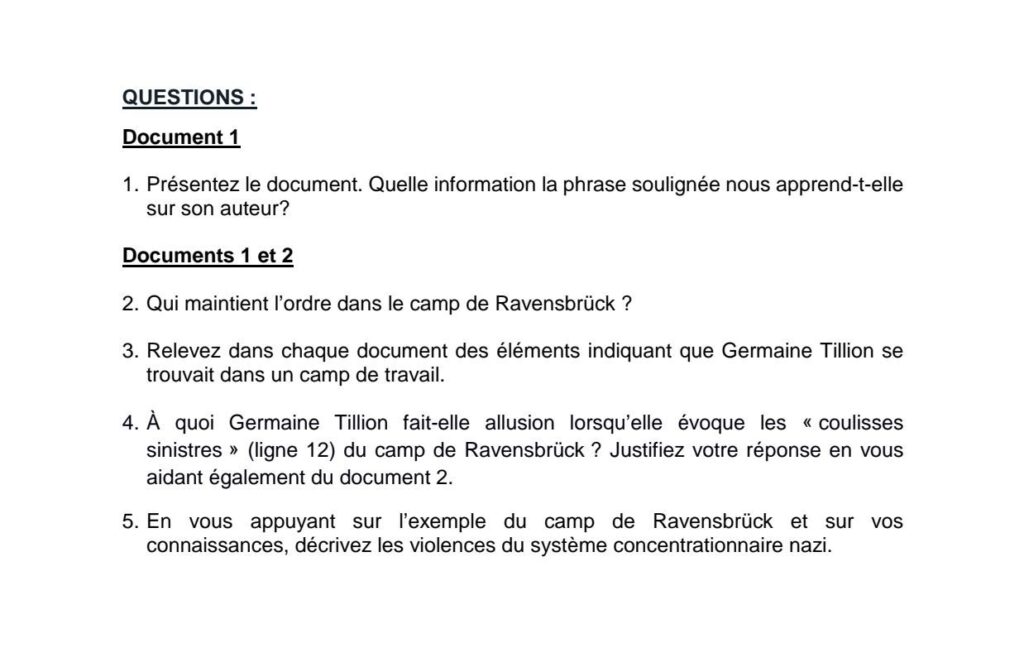 QUESTIONS :

Document 1

1. Présentez le document. Quelle information la phrase soulignée nous apprend-t-elle sur son auteur?

Documents 1 et 2

2. Qui maintient l'ordre dans le camp de Ravensbrück ?

3. Relevez dans chaque document des éléments indiquant que Germaine Tillion se trouvait dans un camp de travail.

4. À quoi Germaine Tillion fait-elle allusion lorsqu'elle évoque les « coulisses sinistres » (ligne 12) du camp de Ravensbrück ? Justifiez votre réponse en vous aidant également du document 2.

5. En vous appuyant sur l'exemple du camp de Ravensbrück et sur vos connaissances, décrivez les violences du système concentrationnaire nazi.